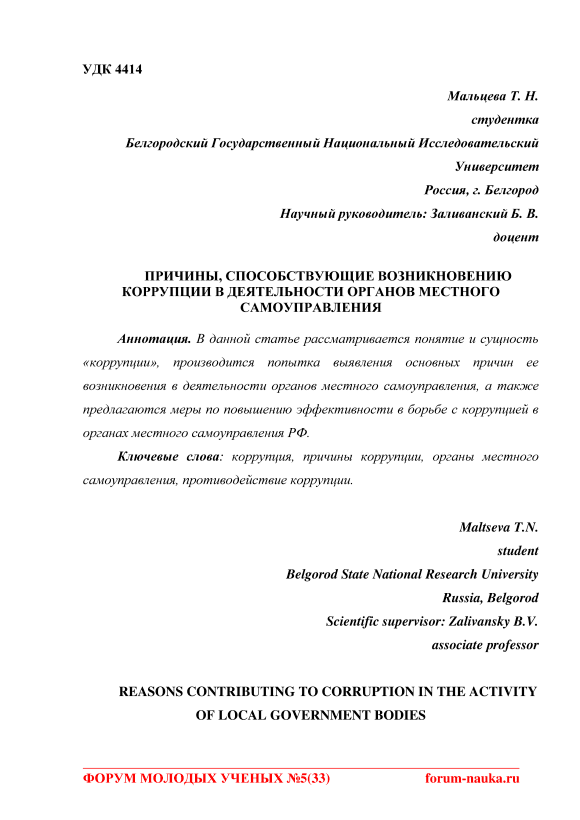 УДК 4414

Мальцева Т. Н.
студентка
Белгородский Государственный Национальный Исследовательский Университет
Россия, г. Белгород
Научный руководитель: Заливанский Б. В.
доцент

ПРИЧИНЫ, СПОСОБСТВУЮЩИЕ ВОЗНИКНОВЕНИЮ КОРРУПЦИИ В ДЕЯТЕЛЬНОСТИ ОРГАНОВ МЕСТНОГО САМОУПРАВЛЕНИЯ

Аннотация. В данной статье рассматривается понятие и сущность «коррупции», производится попытка выявления основных причин ее возникновения в деятельности органов местного самоуправления, а также предлагаются меры по повышению эффективности в борьбе с коррупцией в органах местного самоуправления РФ.

Ключевые слова: коррупция, причины коррупции, органы местного самоуправления, противодействие коррупции.

Maltseva T.N.
student
Belgorod State National Research University
Russia, Belgorod
Scientific supervisor: Zalivansky B.V.
associate professor

REASONS CONTRIBUTING TO CORRUPTION IN THE ACTIVITY OF LOCAL GOVERNMENT BODIES

ФОРУМ МОЛОДЫХ УЧЕНЫХ №5(33) forum-nauka.ru